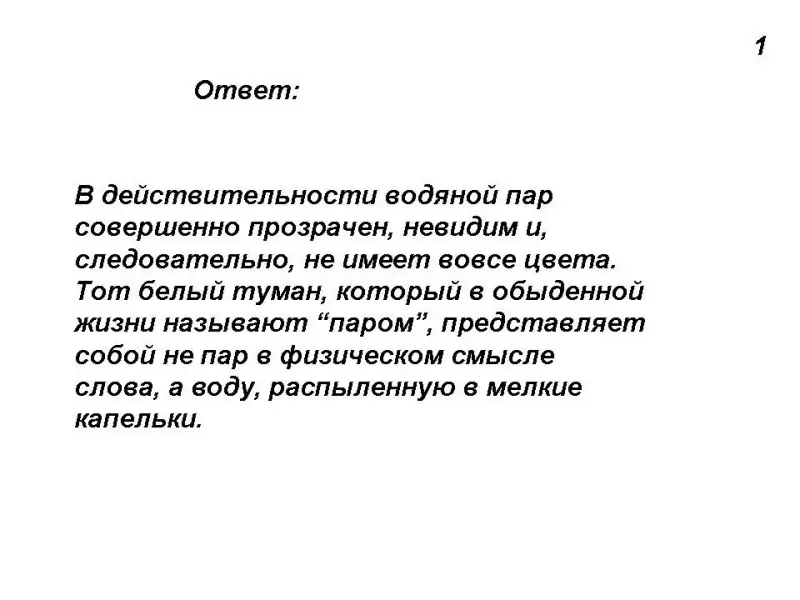 1

Ответ:

В действительности водяной пар совершенно прозрачен, невидим и, следовательно, не имеет вовсе цвета. Тот белый туман, который в обыденной жизни называют "паром", представляет собой не пар в физическом смысле слова, а воду, распыленную в мелкие капельки.